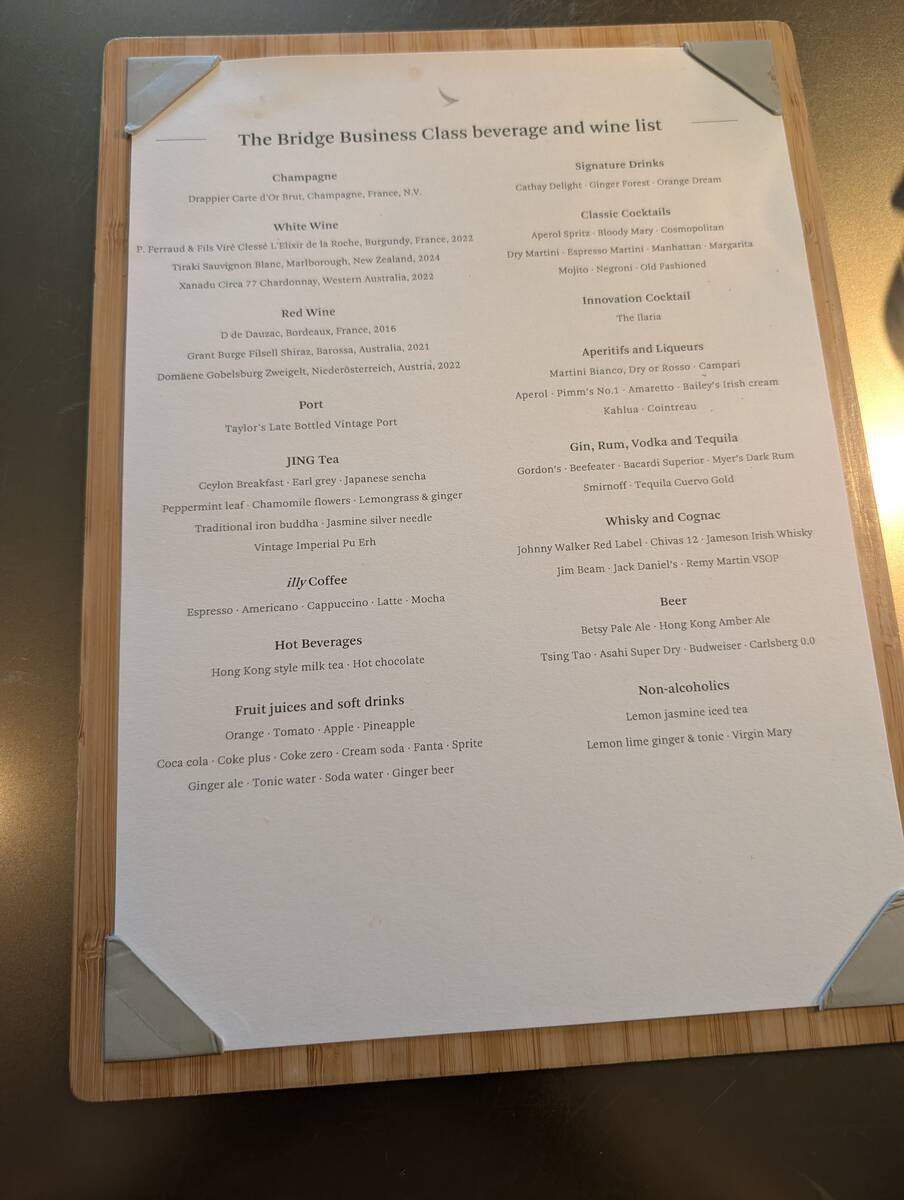 The Bridge Business Class beverage and wine list

Champagne

Drappier Carte d'Or Brut, Champagne, France, N.V.

White Wine

P. Ferraud & Fils Viré Clessé L'Elixir de la Roche, Burgundy, France, 2022

Tiraki Sauvignon Blanc, Marlborough, New Zealand, 2024

Xanadu Circa 77 Chardonnay, Western Australia, 2022

Red Wine

D de Dauzac, Bordeaux, France, 2016

Grant Burge Filsell Shiraz, Barossa, Australia, 2021

Domäene Gobelsburg Zweigelt, Niederösterreich, Austria, 2022

Port

Taylor's Late Bottled Vintage Port

JING Tea

Ceylon Breakfast · Earl grey · Japanese sencha

Peppermint leaf · Chamomile flowers · Lemongrass & ginger

Traditional iron buddha · Jasmine silver needle

Vintage Imperial Pu Erh

illy Coffee

Espresso · Americano · Cappuccino · Latte · Mocha

Hot Beverages

Hong Kong style milk tea · Hot chocolate

Fruit juices and soft drinks

Orange · Tomato · Apple · Pineapple

Coca cola · Coke plus · Coke zero · Cream soda · Fanta · Sprite

Ginger ale · Tonic water · Soda water · Ginger beer

Signature Drinks

Cathay Delight · Ginger Forest · Orange Dream

Classic Cocktails

Aperol Spritz · Bloody Mary · Cosmopolitan

Dry Martini · Espresso Martini · Manhattan · Margarita

Mojito · Negroni · Old Fashioned

Innovation Cocktail

The Ilaria

Aperitifs and Liqueurs

Martini Bianco, Dry or Rosso · Campari

Aperol · Pimm's No.1 · Amaretto · Bailey's Irish cream

Kahlua · Cointreau

Gin, Rum, Vodka and Tequila

Gordon's · Beefeater · Bacardi Superior · Myer's Dark Rum

Smirnoff · Tequila Cuervo Gold

Whisky and Cognac

Johnny Walker Red Label · Chivas 12 · Jameson Irish Whisky

Jim Beam · Jack Daniel's · Remy Martin VSOP

Beer

Betsy Pale Ale · Hong Kong Amber Ale

Tsing Tao · Asahi Super Dry · Budweiser · Carlsberg 0.0

Non-alcoholics

Lemon jasmine iced tea

Lemon lime ginger & tonic · Virgin Mary